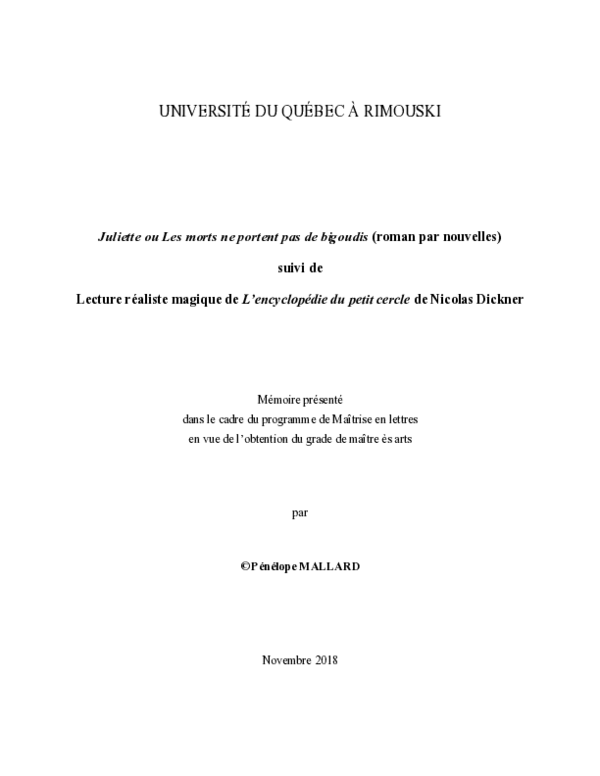 UNIVERSITÉ DU QUÉBEC À RIMOUSKI

Juliette ou Les morts ne portent pas de bigoudis (roman par nouvelles)

suivi de

Lecture réaliste magique de L'encyclopédie du petit cercle de Nicolas Dickner

Mémoire présenté
dans le cadre du programme de Maîtrise en lettres
en vue de l'obtention du grade de maître ès arts

par

©Pénélope MALLARD

Novembre 2018